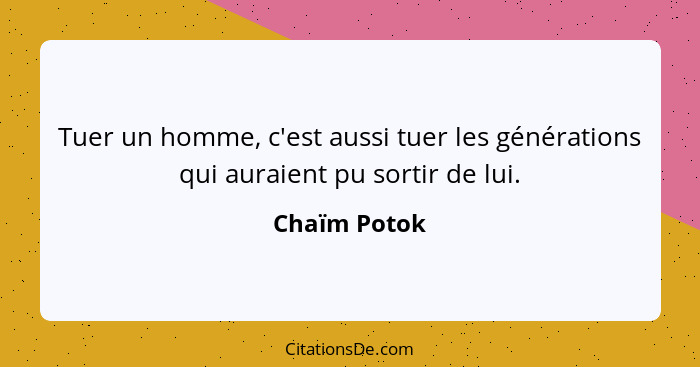 Tuer un homme, c'est aussi tuer les générations qui auraient pu sortir de lui.

Chaïm Potok

CitationsDe.com